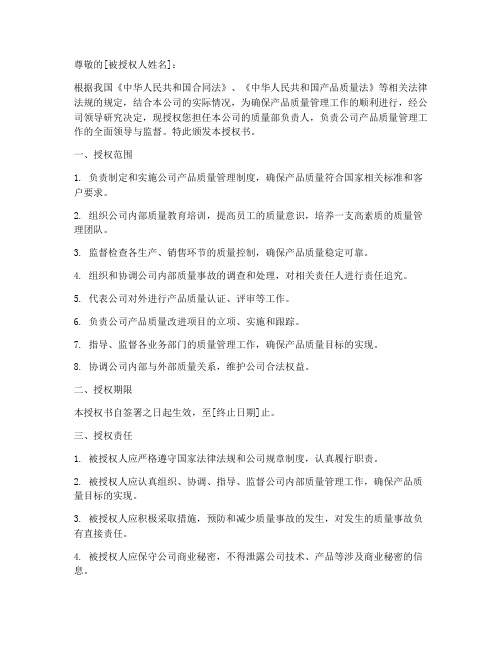 尊敬的[被授权人姓名]：

根据我国《中华人民共和国合同法》、《中华人民共和国产品质量法》等相关法律法规的规定，结合本公司的实际情况，为确保产品质量管理工作的顺利进行，经公司领导研究决定，现授权您担任本公司的质量部负责人，负责公司产品质量管理工作的全面领导与监督。特此颁发本授权书。

一、授权范围

1. 负责制定和实施公司产品质量管理制度，确保产品质量符合国家相关标准和客户要求。

2. 组织公司内部质量教育培训，提高员工的质量意识，培养一支高素质的质量管理团队。

3. 监督检查各生产、销售环节的质量控制，确保产品质量稳定可靠。

4. 组织和协调公司内部质量事故的调查和处理，对相关责任人进行责任追究。

5. 代表公司对外进行产品质量认证、评审等工作。

6. 负责公司产品质量改进项目的立项、实施和跟踪。

7. 指导、监督各业务部门的质量管理工作，确保产品质量目标的实现。

8. 协调公司内部与外部质量关系，维护公司合法权益。

二、授权期限

本授权书自签署之日起生效，至[终止日期]止。

三、授权责任

1. 被授权人应严格遵守国家法律法规和公司规章制度，认真履行职责。

2. 被授权人应认真组织、协调、指导、监督公司内部质量管理工作，确保产品质量目标的实现。

3. 被授权人应积极采取措施，预防和减少质量事故的发生，对发生的质量事故负有直接责任。

4. 被授权人应保守公司商业秘密，不得泄露公司技术、产品等涉及商业秘密的信息。